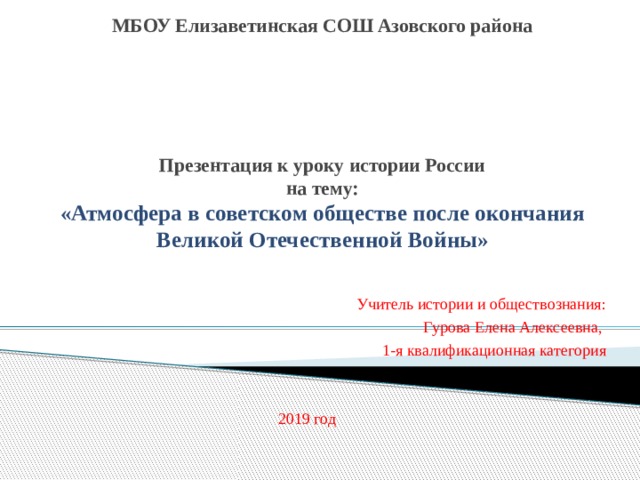 МБОУ Елизаветинская СОШ Азовского района

Презентация к уроку истории России
на тему:
«Атмосфера в советском обществе после окончания Великой Отечественной Войны»

Учитель истории и обществознания:
Гурова Елена Алексеевна,
1-я квалификационная категория

2019 год